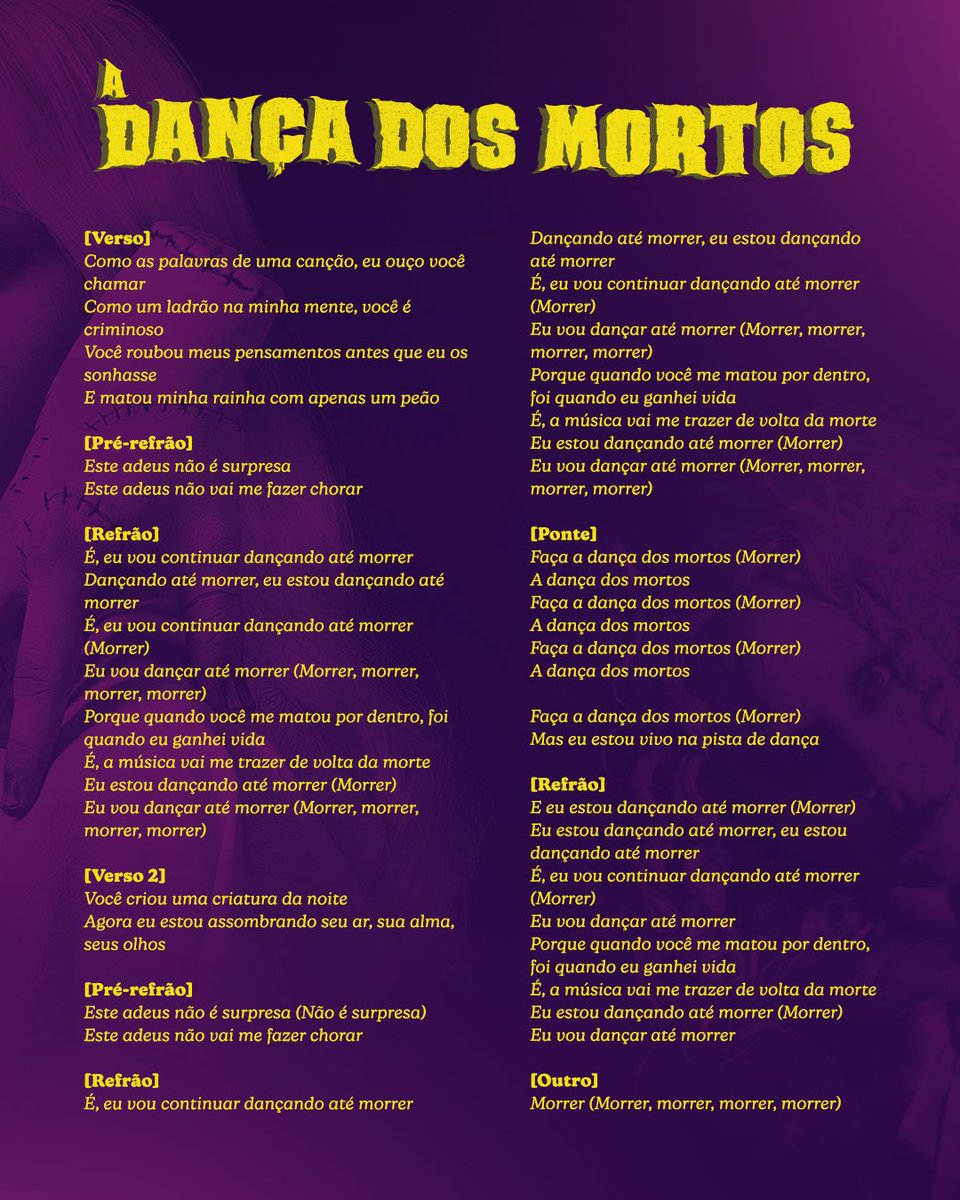 A DANÇA DOS MORTOS

[Verso]
Como as palavras de uma canção, eu ouço você chamar
Como um ladrão na minha mente, você é criminoso
Você roubou meus pensamentos antes que eu os sonhasse
E matou minha rainha com apenas um peão

[Pré-refrão]
Este adeus não é surpresa
Este adeus não vai me fazer chorar

[Refrão]
É, eu vou continuar dançando até morrer
Dançando até morrer, eu estou dançando até morrer
É, eu vou continuar dançando até morrer (Morrer)
Eu vou dançar até morrer (Morrer, morrer, morrer, morrer)
Porque quando você me matou por dentro, foi quando eu ganhei vida
É, a música vai me trazer de volta da morte
Eu estou dançando até morrer (Morrer)
Eu vou dançar até morrer (Morrer, morrer, morrer, morrer)

[Verso 2]
Você criou uma criatura da noite
Agora eu estou assombrando seu ar, sua alma, seus olhos

[Pré-refrão]
Este adeus não é surpresa (Não é surpresa)
Este adeus não vai me fazer chorar

[Refrão]
É, eu vou continuar dançando até morrer
Dançando até morrer, eu estou dançando até morrer
É, eu vou continuar dançando até morrer (Morrer)
Eu vou dançar até morrer (Morrer, morrer, morrer, morrer)
Porque quando você me matou por dentro, foi quando eu ganhei vida
É, a música vai me trazer de volta da morte
Eu estou dançando até morrer (Morrer)
Eu vou dançar até morrer (Morrer, morrer, morrer, morrer)

[Ponte]
Faça a dança dos mortos (Morrer)
A dança dos mortos
Faça a dança dos mortos (Morrer)
A dança dos mortos
Faça a dança dos mortos (Morrer)
A dança dos mortos

Faça a dança dos mortos (Morrer)
Mas eu estou vivo na pista de dança

[Refrão]
E eu estou dançando até morrer (Morrer)
Eu estou dançando até morrer, eu estou dançando até morrer
É, eu vou continuar dançando até morrer (Morrer)
Eu vou dançar até morrer
Porque quando você me matou por dentro, foi quando eu ganhei vida
É, a música vai me trazer de volta da morte
Eu estou dançando até morrer (Morrer)
Eu vou dançar até morrer

[Outro]
Morrer (Morrer, morrer, morrer, morrer)